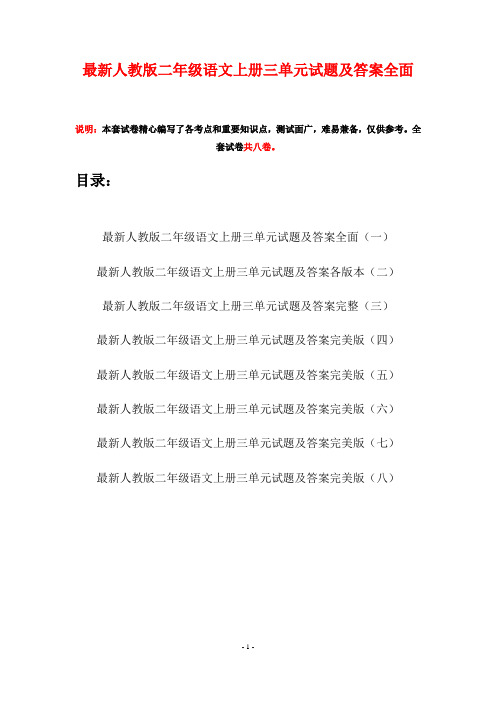 最新人教版二年级语文上册三单元试题及答案全面

说明：本套试卷精心编写了各考点和重要知识点，测试面广，难易兼备，仅供参考。全套试卷共八卷。

目录：

最新人教版二年级语文上册三单元试题及答案全面（一）

最新人教版二年级语文上册三单元试题及答案各版本（二）

最新人教版二年级语文上册三单元试题及答案完整（三）

最新人教版二年级语文上册三单元试题及答案完美版（四）

最新人教版二年级语文上册三单元试题及答案完美版（五）

最新人教版二年级语文上册三单元试题及答案完美版（六）

最新人教版二年级语文上册三单元试题及答案完美版（七）

最新人教版二年级语文上册三单元试题及答案完美版（八）

- 1 -